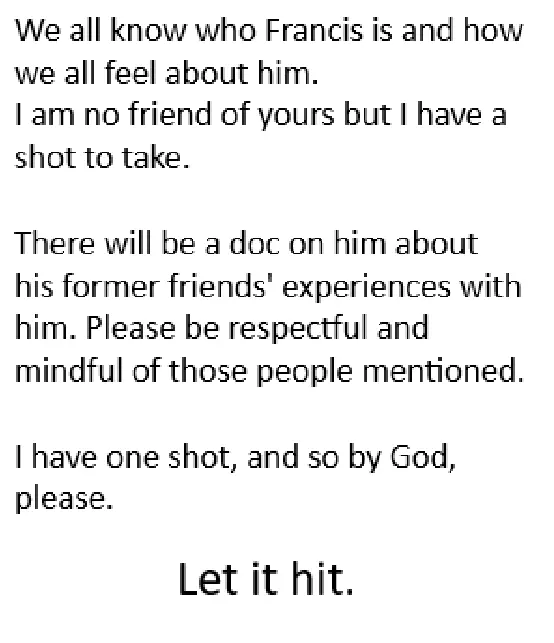 We all know who Francis is and how we all feel about him.
I am no friend of yours but I have a shot to take.

There will be a doc on him about his former friends' experiences with him. Please be respectful and mindful of those people mentioned.

I have one shot, and so by God, please.

Let it hit.